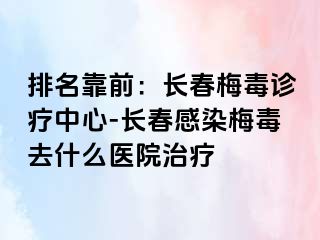 排名靠前：长春梅毒诊疗中心-长春感染梅毒去什么医院治疗